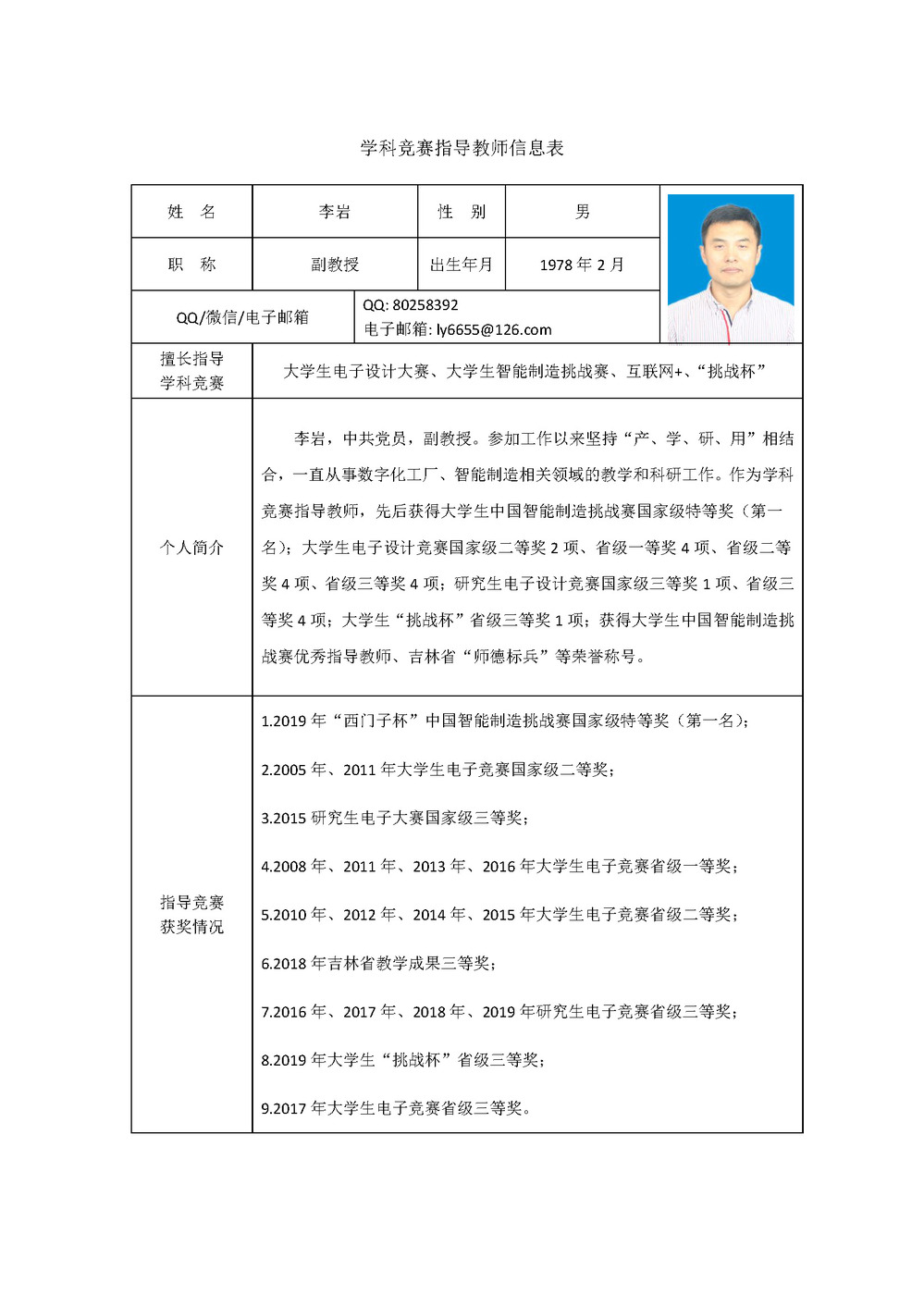 学科竞赛指导教师信息表

| 姓　名 | 李岩 | 性　别 | 男 |
|---|---|---|---|
| 职　称 | 副教授 | 出生年月 | 1978 年 2 月 |
| QQ/微信/电子邮箱 | QQ: 80258392 电子邮箱: ly6655@126.com | | |
| 擅长指导学科竞赛 | 大学生电子设计大赛、大学生智能制造挑战赛、互联网+、“挑战杯” | | |
| 个人简介 | 李岩，中共党员，副教授。参加工作以来坚持“产、学、研、用”相结合，一直从事数字化工厂、智能制造相关领域的教学和科研工作。作为学科竞赛指导教师，先后获得大学生中国智能制造挑战赛国家级特等奖（第一名）；大学生电子设计竞赛国家级二等奖 2 项、省级一等奖 4 项、省级二等奖 4 项、省级三等奖 4 项；研究生电子设计竞赛国家级三等奖 1 项、省级三等奖 4 项；大学生“挑战杯”省级三等奖 1 项；获得大学生中国智能制造挑战赛优秀指导教师、吉林省“师德标兵”等荣誉称号。 | | |
| 指导竞赛获奖情况 | 1.2019 年“西门子杯”中国智能制造挑战赛国家级特等奖（第一名）；<br>2.2005 年、2011 年大学生电子竞赛国家级二等奖；<br>3.2015 研究生电子大赛国家级三等奖；<br>4.2008 年、2011 年、2013 年、2016 年大学生电子竞赛省级一等奖；<br>5.2010 年、2012 年、2014 年、2015 年大学生电子竞赛省级二等奖；<br>6.2018 年吉林省教学成果三等奖；<br>7.2016 年、2017 年、2018 年、2019 年研究生电子竞赛省级三等奖；<br>8.2019 年大学生“挑战杯”省级三等奖；<br>9.2017 年大学生电子竞赛省级三等奖。 | | |